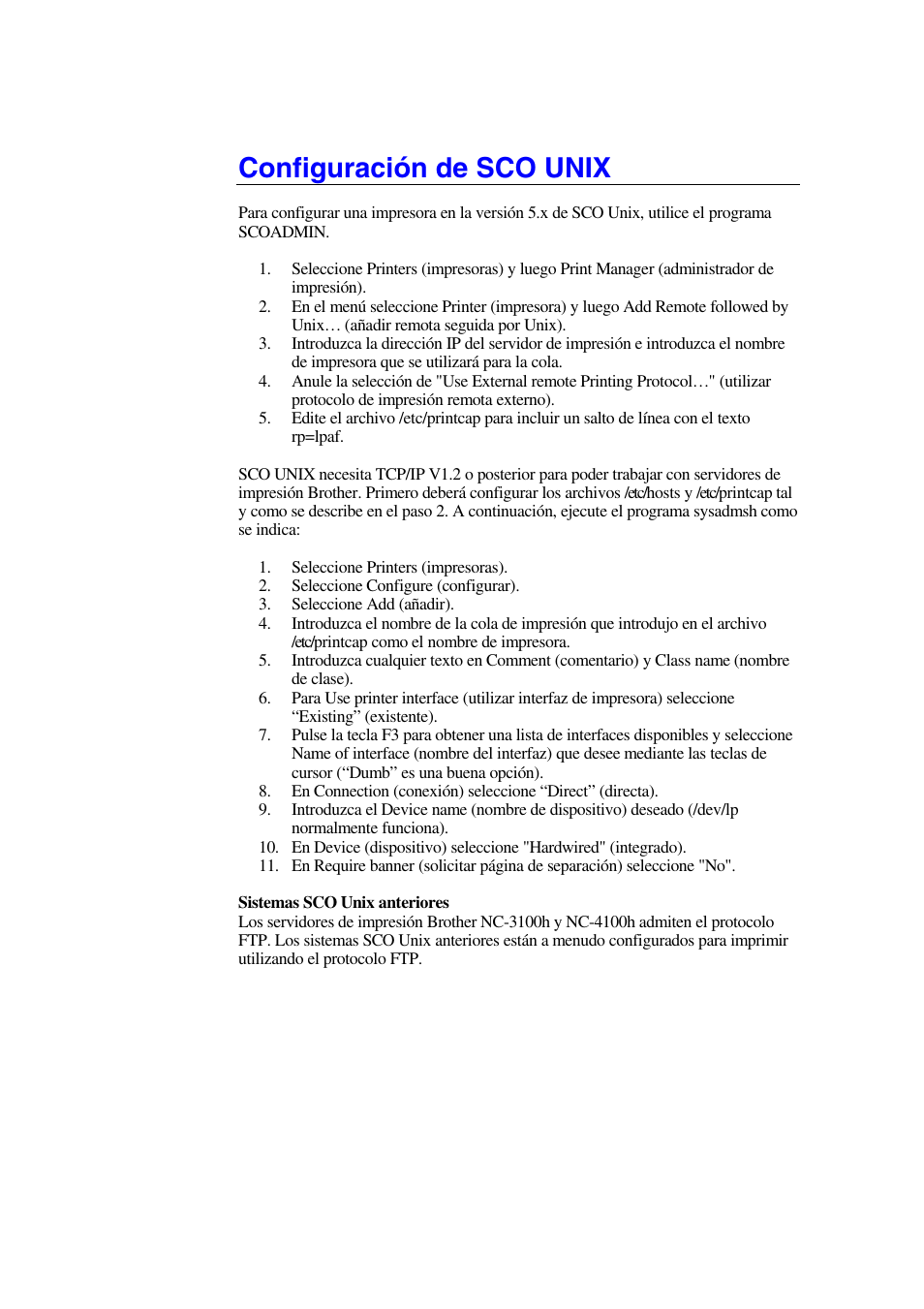 Configuración de SCO UNIX

Para configurar una impresora en la versión 5.x de SCO Unix, utilice el programa SCOADMIN.

1. Seleccione Printers (impresoras) y luego Print Manager (administrador de impresión).
2. En el menú seleccione Printer (impresora) y luego Add Remote followed by Unix… (añadir remota seguida por Unix).
3. Introduzca la dirección IP del servidor de impresión e introduzca el nombre de impresora que se utilizará para la cola.
4. Anule la selección de "Use External remote Printing Protocol…" (utilizar protocolo de impresión remota externo).
5. Edite el archivo /etc/printcap para incluir un salto de línea con el texto rp=lpaf.

SCO UNIX necesita TCP/IP V1.2 o posterior para poder trabajar con servidores de impresión Brother. Primero deberá configurar los archivos /etc/hosts y /etc/printcap tal y como se describe en el paso 2. A continuación, ejecute el programa sysadmsh como se indica:

1. Seleccione Printers (impresoras).
2. Seleccione Configure (configurar).
3. Seleccione Add (añadir).
4. Introduzca el nombre de la cola de impresión que introdujo en el archivo /etc/printcap como el nombre de impresora.
5. Introduzca cualquier texto en Comment (comentario) y Class name (nombre de clase).
6. Para Use printer interface (utilizar interfaz de impresora) seleccione “Existing” (existente).
7. Pulse la tecla F3 para obtener una lista de interfaces disponibles y seleccione Name of interface (nombre del interfaz) que desee mediante las teclas de cursor (“Dumb” es una buena opción).
8. En Connection (conexión) seleccione “Direct” (directa).
9. Introduzca el Device name (nombre de dispositivo) deseado (/dev/lp normalmente funciona).
10. En Device (dispositivo) seleccione "Hardwired" (integrado).
11. En Require banner (solicitar página de separación) seleccione "No".

Sistemas SCO Unix anteriores
Los servidores de impresión Brother NC-3100h y NC-4100h admiten el protocolo FTP. Los sistemas SCO Unix anteriores están a menudo configurados para imprimir utilizando el protocolo FTP.